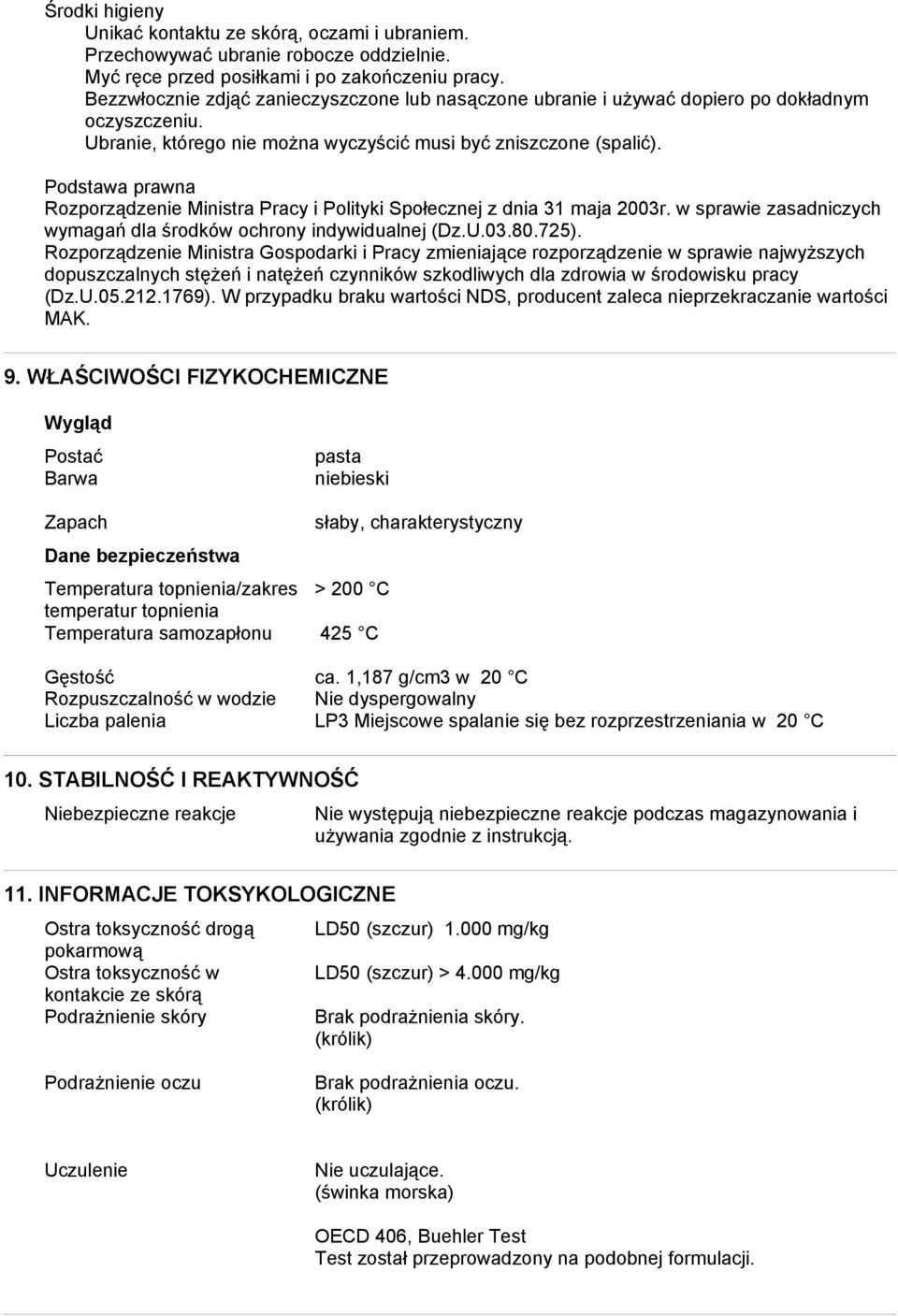 Środki higieny
Unikać kontaktu ze skórą, oczami i ubraniem.
Przechowywać ubranie robocze oddzielnie.
Myć ręce przed posiłkami i po zakończeniu pracy.
Bezzwłocznie zdjąć zanieczyszczone lub nasączone ubranie i używać dopiero po dokładnym oczyszczeniu.
Ubranie, którego nie można wyczyścić musi być zniszczone (spalić).

Podstawa prawna
Rozporządzenie Ministra Pracy i Polityki Społecznej z dnia 31 maja 2003r. w sprawie zasadniczych wymagań dla środków ochrony indywidualnej (Dz.U.03.80.725).
Rozporządzenie Ministra Gospodarki i Pracy zmieniające rozporządzenie w sprawie najwyższych dopuszczalnych stężeń i natężeń czynników szkodliwych dla zdrowia w środowisku pracy (Dz.U.05.212.1769). W przypadku braku wartości NDS, producent zaleca nieprzekraczanie wartości MAK.

9. WŁAŚCIWOŚCI FIZYKOCHEMICZNE

Wygląd

Postać pasta
Barwa niebieski

Zapach słaby, charakterystyczny

Dane bezpieczeństwa

Temperatura topnienia/zakres temperatur topnienia > 200 C
Temperatura samozapłonu 425 C

Gęstość ca. 1,187 g/cm3 w 20 C
Rozpuszczalność w wodzie Nie dyspergowalny
Liczba palenia LP3 Miejscowe spalanie się bez rozprzestrzeniania w 20 C

10. STABILNOŚĆ I REAKTYWNOŚĆ

Niebezpieczne reakcje Nie występują niebezpieczne reakcje podczas magazynowania i używania zgodnie z instrukcją.

11. INFORMACJE TOKSYKOLOGICZNE

Ostra toksyczność drogą pokarmową LD50 (szczur) 1.000 mg/kg
Ostra toksyczność w kontakcie ze skórą LD50 (szczur) > 4.000 mg/kg
Podrażnienie skóry Brak podrażnienia skóry. (królik)

Podrażnienie oczu Brak podrażnienia oczu. (królik)

Uczulenie Nie uczulające. (świnka morska)

OECD 406, Buehler Test
Test został przeprowadzony na podobnej formulacji.